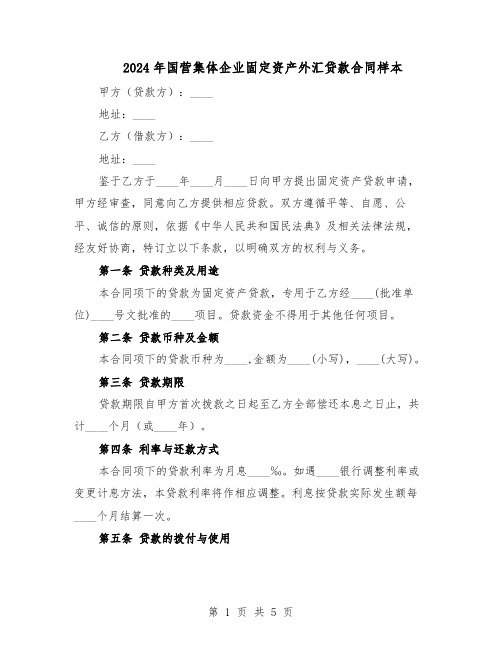 2024年国营集体企业固定资产外汇贷款合同样本

甲方（贷款方）：____

地址：____

乙方（借款方）：____

地址：____

鉴于乙方于____年____月____日向甲方提出固定资产贷款申请，甲方经审查，同意向乙方提供相应贷款。双方遵循平等、自愿、公平、诚信的原则，依据《中华人民共和国民法典》及相关法律法规，经友好协商，特订立以下条款，以明确双方的权利与义务。

第一条 贷款种类及用途

本合同项下的贷款为固定资产贷款，专用于乙方经____（批准单位）____号文批准的____项目。贷款资金不得用于其他任何项目。

第二条 贷款币种及金额

本合同项下的贷款币种为____，金额为____（小写），____（大写）。

第三条 贷款期限

贷款期限自甲方首次拨款之日起至乙方全部偿还本息之日止，共计____个月（或____年）。

第四条 利率与还款方式

本合同项下的贷款利率为月息____‰。如遇____银行调整利率或变更计息方法，本贷款利率将作相应调整。利息按贷款实际发生额每____个月结算一次。

第五条 贷款的拨付与使用

第 1 页 共 5 页